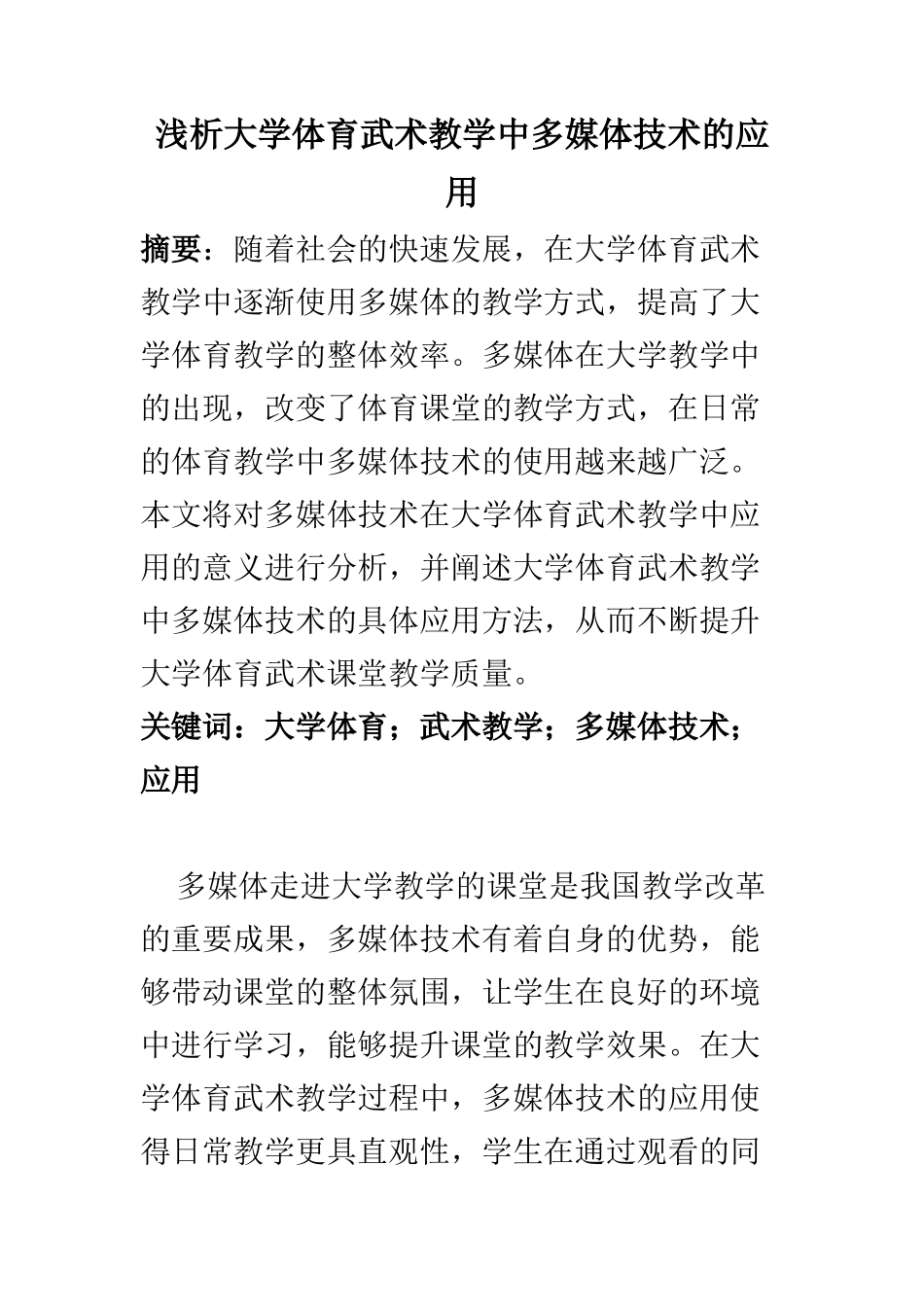 浅析大学体育武术教学中多媒体技术的应用

摘要：随着社会的快速发展，在大学体育武术教学中逐渐使用多媒体的教学方式，提高了大学体育教学的整体效率。多媒体在大学教学中的出现，改变了体育课堂的教学方式，在日常的体育教学中多媒体技术的使用越来越广泛。本文将对多媒体技术在大学体育武术教学中应用的意义进行分析，并阐述大学体育武术教学中多媒体技术的具体应用方法，从而不断提升大学体育武术课堂教学质量。

关键词：大学体育；武术教学；多媒体技术；应用

多媒体走进大学教学的课堂是我国教学改革的重要成果，多媒体技术有着自身的优势，能够带动课堂的整体氛围，让学生在良好的环境中进行学习，能够提升课堂的教学效果。在大学体育武术教学过程中，多媒体技术的应用使得日常教学更具直观性，学生在通过观看的同